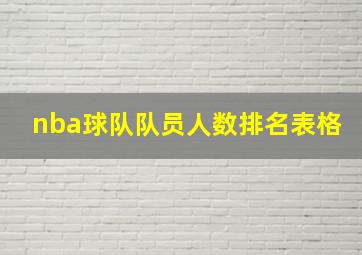 nba球队队员人数排名表格